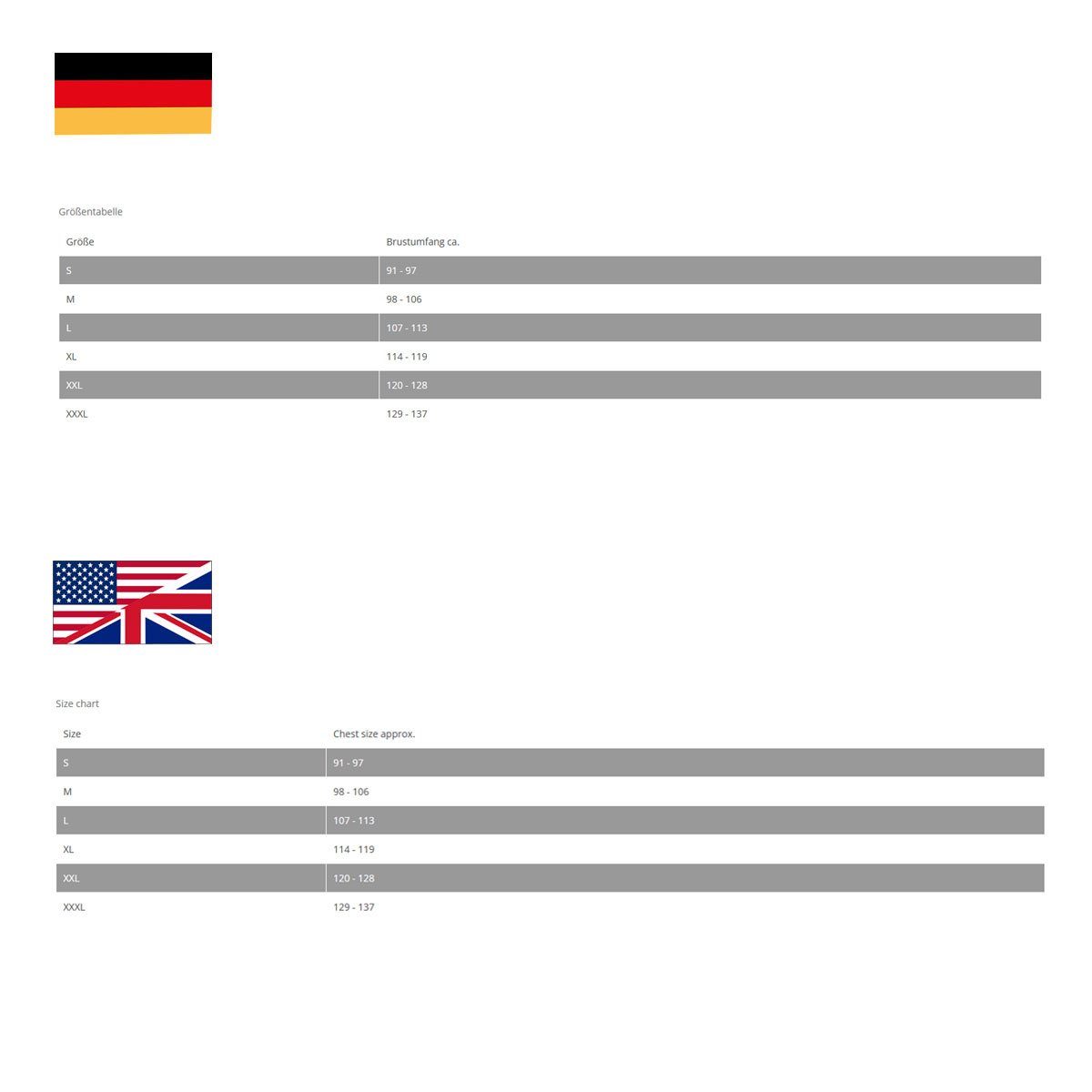 Größentabelle

| Größe | Brustumfang ca. |
|---|---|
| S | 91 - 97 |
| M | 98 - 106 |
| L | 107 - 113 |
| XL | 114 - 119 |
| XXL | 120 - 128 |
| XXXL | 129 - 137 |

Size chart

| Size | Chest size approx. |
|---|---|
| S | 91 - 97 |
| M | 98 - 106 |
| L | 107 - 113 |
| XL | 114 - 119 |
| XXL | 120 - 128 |
| XXXL | 129 - 137 |